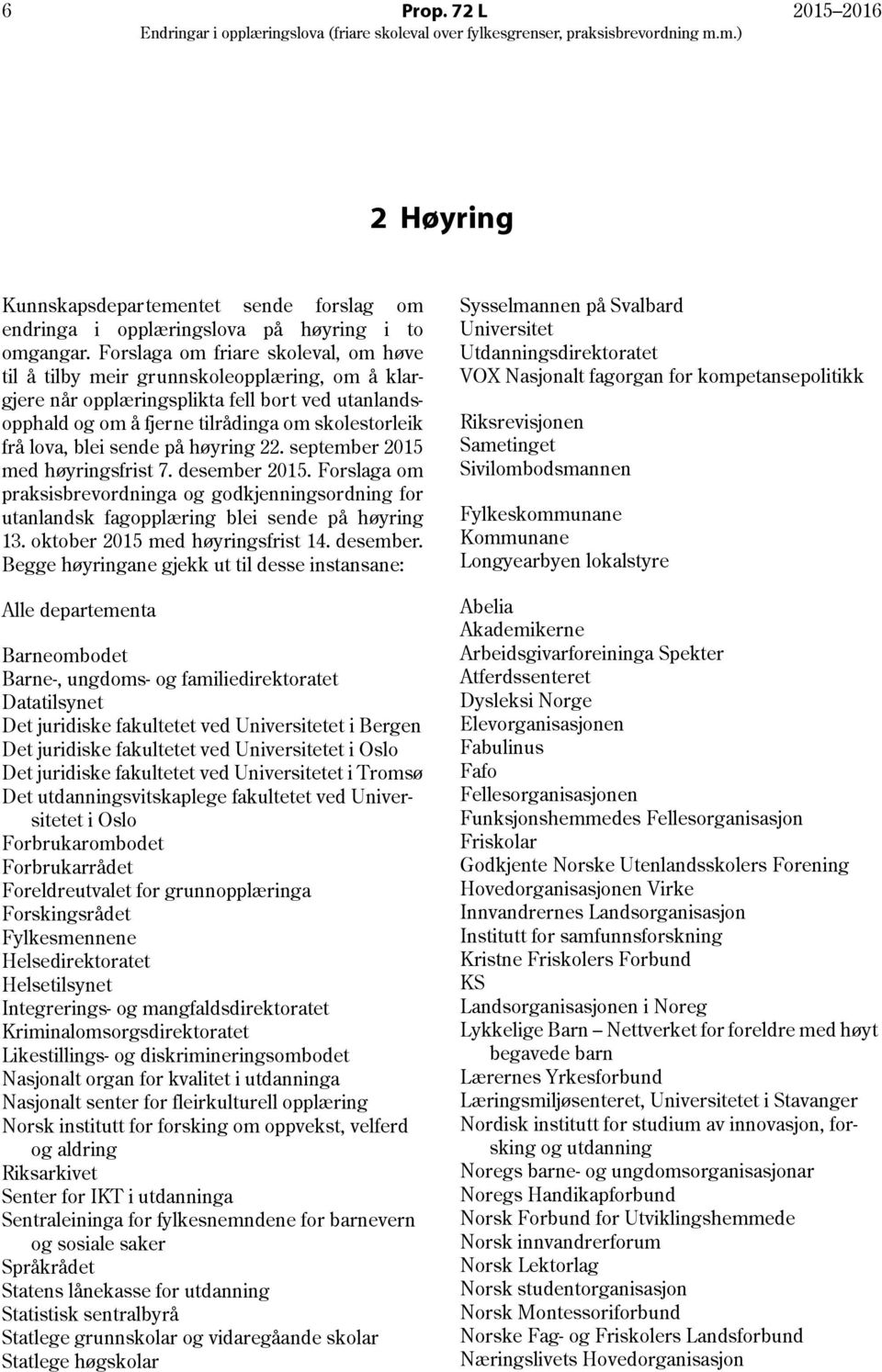 6 Prop. 72 L 2015–2016
Endringar i opplæringslova (friare skoleval over fylkesgrenser, praksisbrevordning m.m.)

2 Høyring

Kunnskapsdepartementet sende forslag om endringa i opplæringslova på høyring i to omgangar. Forslaga om friare skoleval, om høve til å tilby meir grunnskoleopplæring, om å klargjere når opplæringsplikta fell bort ved utanlandsopphald og om å fjerne tilrådinga om skolestorleik frå lova, blei sende på høyring 22. september 2015 med høyringsfrist 7. desember 2015. Forslaga om praksisbrevordninga og godkjenningsordning for utanlandsk fagopplæring blei sende på høyring 13. oktober 2015 med høyringsfrist 14. desember. Begge høyringane gjekk ut til desse instansane:

Alle departementa

Barneombodet
Barne-, ungdoms- og familiedirektoratet
Datatilsynet
Det juridiske fakultetet ved Universitetet i Bergen
Det juridiske fakultetet ved Universitetet i Oslo
Det juridiske fakultetet ved Universitetet i Tromsø
Det utdanningsvitskaplege fakultetet ved Universitetet i Oslo
Forbrukarombodet
Forbrukarrådet
Foreldreutvalet for grunnopplæringa
Forskingsrådet
Fylkesmennene
Helsedirektoratet
Helsetilsynet
Integrerings- og mangfaldsdirektoratet
Kriminalomsorgsdirektoratet
Likestillings- og diskrimineringsombodet
Nasjonalt organ for kvalitet i utdanninga
Nasjonalt senter for fleirkulturell opplæring
Norsk institutt for forsking om oppvekst, velferd og aldring
Riksarkivet
Senter for IKT i utdanninga
Sentraleininga for fylkesnemndene for barnevern og sosiale saker
Språkrådet
Statens lånekasse for utdanning
Statistisk sentralbyrå
Statlege grunnskolar og vidaregåande skolar
Statlege høgskolar

Sysselmannen på Svalbard
Universitet
Utdanningsdirektoratet
VOX Nasjonalt fagorgan for kompetansepolitikk

Riksrevisjonen
Sametinget
Sivilombodsmannen

Fylkeskommunane
Kommunane
Longyearbyen lokalstyre

Abelia
Akademikerne
Arbeidsgivarforeininga Spekter
Atferdssenteret
Dysleksi Norge
Elevorganisasjonen
Fabulinus
Fafo
Fellesorganisasjonen
Funksjonshemmedes Fellesorganisasjon
Friskolar
Godkjente Norske Utenlandsskolers Forening
Hovedorganisasjonen Virke
Innvandrernes Landsorganisasjon
Institutt for samfunnsforskning
Kristne Friskolers Forbund
KS
Landsorganisasjonen i Noreg
Lykkelige Barn – Nettverket for foreldre med høyt begavede barn
Lærernes Yrkesforbund
Læringsmiljøsenteret, Universitetet i Stavanger
Nordisk institutt for studium av innovasjon, forsking og utdanning
Noregs barne- og ungdomsorganisasjonar
Noregs Handikapforbund
Norsk Forbund for Utviklingshemmede
Norsk innvandrerforum
Norsk Lektorlag
Norsk studentorganisasjon
Norsk Montessoriforbund
Norske Fag- og Friskolers Landsforbund
Næringslivets Hovedorganisasjon